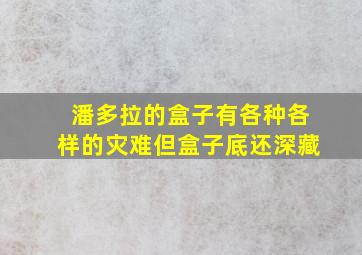 潘多拉的盒子有各种各样的灾难但盒子底还深藏